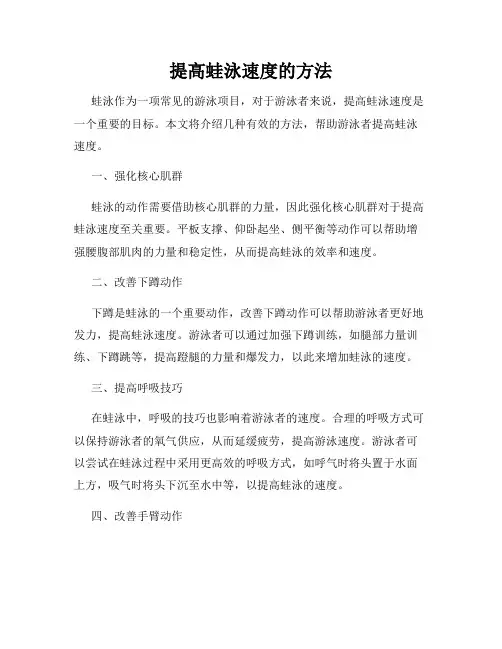 提高蛙泳速度的方法

蛙泳作为一项常见的游泳项目，对于游泳者来说，提高蛙泳速度是一个重要的目标。本文将介绍几种有效的方法，帮助游泳者提高蛙泳速度。

一、强化核心肌群

蛙泳的动作需要借助核心肌群的力量，因此强化核心肌群对于提高蛙泳速度至关重要。平板支撑、仰卧起坐、侧平衡等动作可以帮助增强腰腹部肌肉的力量和稳定性，从而提高蛙泳的效率和速度。

二、改善下蹲动作

下蹲是蛙泳的一个重要动作，改善下蹲动作可以帮助游泳者更好地发力，提高蛙泳速度。游泳者可以通过加强下蹲训练，如腿部力量训练、下蹲跳等，提高蹬腿的力量和爆发力，以此来增加蛙泳的速度。

三、提高呼吸技巧

在蛙泳中，呼吸的技巧也影响着游泳者的速度。合理的呼吸方式可以保持游泳者的氧气供应，从而延缓疲劳，提高游泳速度。游泳者可以尝试在蛙泳过程中采用更高效的呼吸方式，如呼气时将头置于水面上方，吸气时将头下沉至水中等，以提高蛙泳的速度。

四、改善手臂动作